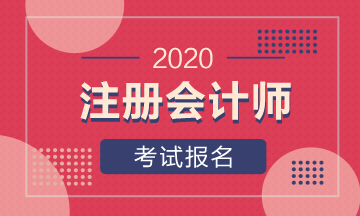 2020
注册会计师
考试报名